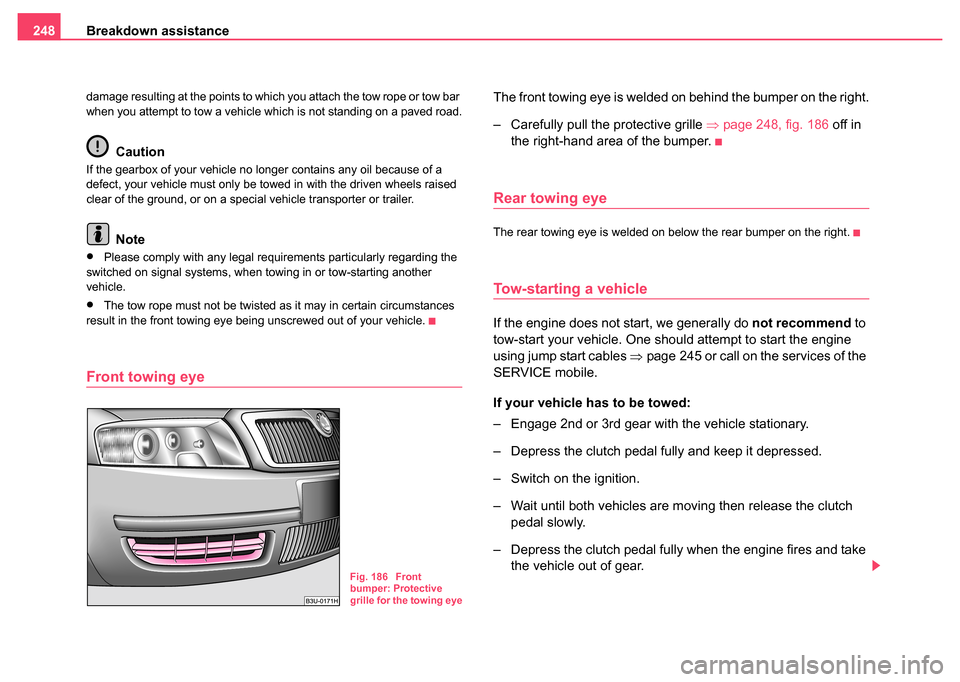 248 Breakdown assistance

damage resulting at the points to which you attach the tow rope or tow bar when you attempt to tow a vehicle which is not standing on a paved road.

Caution

If the gearbox of your vehicle no longer contains any oil because of a defect, your vehicle must only be towed in with the driven wheels raised clear of the ground, or on a special vehicle transporter or trailer.

Note

• Please comply with any legal requirements particularly regarding the switched on signal systems, when towing in or tow-starting another vehicle.

• The tow rope must not be twisted as it may in certain circumstances result in the front towing eye being unscrewed out of your vehicle.

Front towing eye

B3U-0171H

Fig. 186 Front bumper: Protective grille for the towing eye

The front towing eye is welded on behind the bumper on the right.

– Carefully pull the protective grille ⇒ page 248, fig. 186 off in the right-hand area of the bumper.

Rear towing eye

The rear towing eye is welded on below the rear bumper on the right.

Tow-starting a vehicle

If the engine does not start, we generally do not recommend to tow-start your vehicle. One should attempt to start the engine using jump start cables ⇒ page 245 or call on the services of the SERVICE mobile.

If your vehicle has to be towed:

– Engage 2nd or 3rd gear with the vehicle stationary.

– Depress the clutch pedal fully and keep it depressed.

– Switch on the ignition.

– Wait until both vehicles are moving then release the clutch pedal slowly.

– Depress the clutch pedal fully when the engine fires and take the vehicle out of gear.

carmanualsonline.info